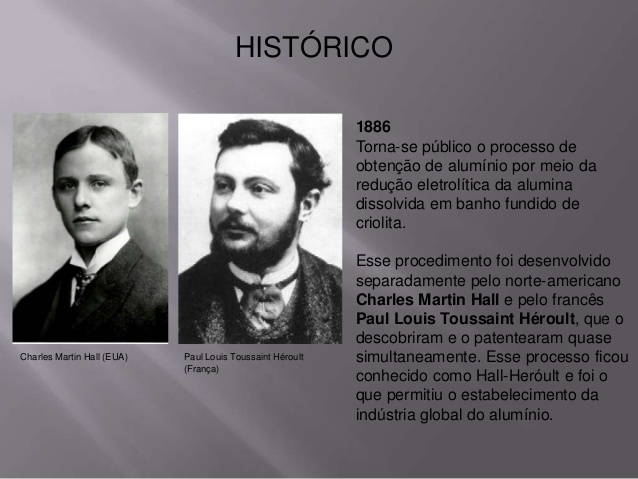 HISTÓRICO

Charles Martin Hall (EUA)

Paul Louis Toussaint Héroult (França)

1886
Torna-se público o processo de obtenção de alumínio por meio da redução eletrolítica da alumina dissolvida em banho fundido de criolita.

Esse procedimento foi desenvolvido separadamente pelo norte-americano Charles Martin Hall e pelo francês Paul Louis Toussaint Héroult, que o descobriram e o patentearam quase simultaneamente. Esse processo ficou conhecido como Hall-Heróult e foi o que permitiu o estabelecimento da indústria global do alumínio.